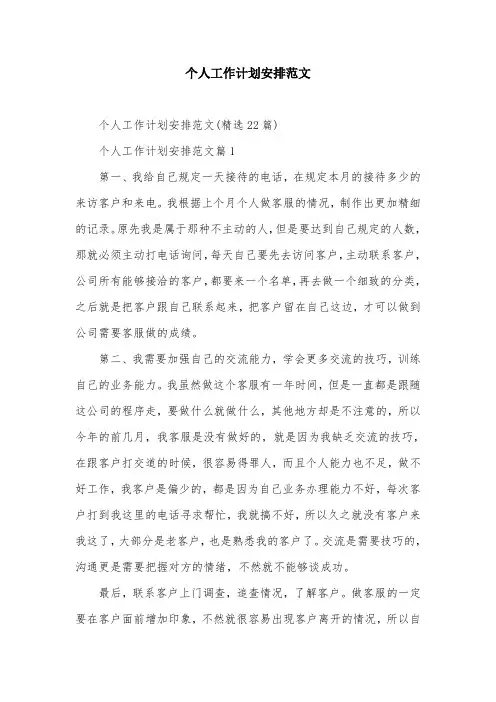 个人工作计划安排范文

个人工作计划安排范文(精选22篇)

个人工作计划安排范文篇1

第一、我给自己规定一天接待的电话，在规定本月的接待多少的来访客户和来电。我根据上个月个人做客服的情况，制作出更加精细的记录。原先我是属于那种不主动的人，但是要达到自己规定的人数，那就必须主动打电话询问，每天自己要先去访问客户，主动联系客户，公司所有能够接洽的客户，都要来一个名单，再去做一个细致的分类，之后就是把客户跟自己联系起来，把客户留在自己这边，才可以做到公司需要客服做的成绩。

第二、我需要加强自己的交流能力，学会更多交流的技巧，训练自己的业务能力。我虽然做这个客服有一年时间，但是一直都是跟随这公司的程序走，要做什么就做什么，其他地方却是不注意的，所以今年的前几月，我客服是没有做好的，就是因为我缺乏交流的技巧，在跟客户打交道的时候，很容易得罪人，而且个人能力也不足，做不好工作，我客户是偏少的，都是因为自己业务办理能力不好，每次客户打到我这里的电话寻求帮忙，我就搞不好，所以久之就没有客户来我这了，大部分是老客户，也是熟悉我的客户了。交流是需要技巧的，沟通更是需要把握对方的情绪，不然就不能够谈成功。

最后，联系客户上门调查，追查情况，了解客户。做客服的一定要在客户面前增加印象，不然就很容易出现客户离开的情况，所以自